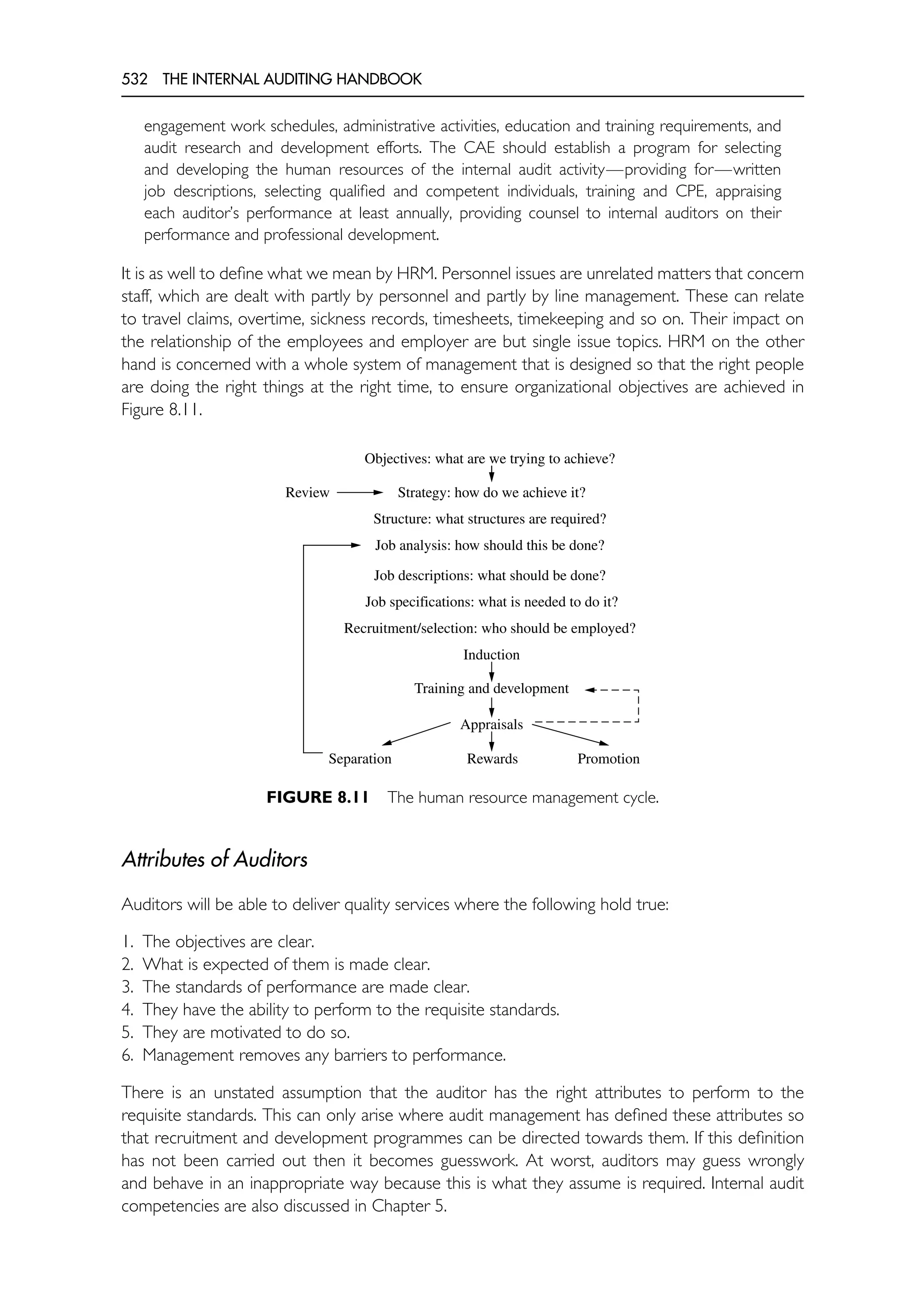 532 THE INTERNAL AUDITING HANDBOOK

engagement work schedules, administrative activities, education and training requirements, and audit research and development efforts. The CAE should establish a program for selecting and developing the human resources of the internal audit activity—providing for—written job descriptions, selecting qualified and competent individuals, training and CPE, appraising each auditor's performance at least annually, providing counsel to internal auditors on their performance and professional development.

It is as well to define what we mean by HRM. Personnel issues are unrelated matters that concern staff, which are dealt with partly by personnel and partly by line management. These can relate to travel claims, overtime, sickness records, timesheets, timekeeping and so on. Their impact on the relationship of the employees and employer are but single issue topics. HRM on the other hand is concerned with a whole system of management that is designed so that the right people are doing the right things at the right time, to ensure organizational objectives are achieved in Figure 8.11.

Objectives: what are we trying to achieve?
Review
Strategy: how do we achieve it?
Structure: what structures are required?
Job analysis: how should this be done?
Job descriptions: what should be done?
Job specifications: what is needed to do it?
Recruitment/selection: who should be employed?
Induction
Training and development
Appraisals
Separation
Rewards
Promotion

FIGURE 8.11 The human resource management cycle.

Attributes of Auditors

Auditors will be able to deliver quality services where the following hold true:

1. The objectives are clear.
2. What is expected of them is made clear.
3. The standards of performance are made clear.
4. They have the ability to perform to the requisite standards.
5. They are motivated to do so.
6. Management removes any barriers to performance.

There is an unstated assumption that the auditor has the right attributes to perform to the requisite standards. This can only arise where audit management has defined these attributes so that recruitment and development programmes can be directed towards them. If this definition has not been carried out then it becomes guesswork. At worst, auditors may guess wrongly and behave in an inappropriate way because this is what they assume is required. Internal audit competencies are also discussed in Chapter 5.